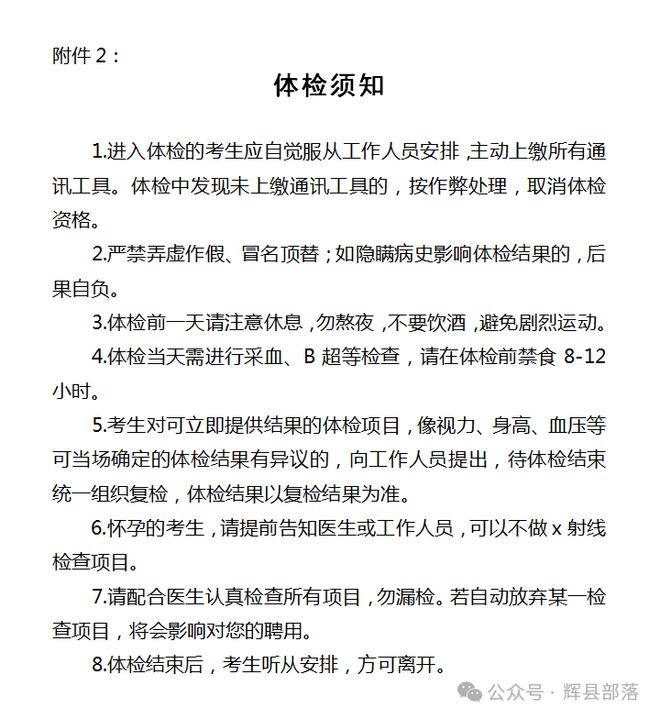 附件 2：

体检须知

1.进入体检的考生应自觉服从工作人员安排，主动上缴所有通讯工具。体检中发现未上缴通讯工具的，按作弊处理，取消体检资格。

2.严禁弄虚作假、冒名顶替；如隐瞒病史影响体检结果的，后果自负。

3.体检前一天请注意休息，勿熬夜，不要饮酒，避免剧烈运动。

4.体检当天需进行采血、B 超等检查，请在体检前禁食 8-12 小时。

5.考生对可立即提供结果的体检项目，像视力、身高、血压等可当场确定的体检结果有异议的，向工作人员提出，待体检结束统一组织复检，体检结果以复检结果为准。

6.怀孕的考生，请提前告知医生或工作人员，可以不做 x 射线检查项目。

7.请配合医生认真检查所有项目，勿漏检。若自动放弃某一检查项目，将会影响对您的聘用。

8.体检结束后，考生听从安排，方可离开。

公众号 · 辉县部落